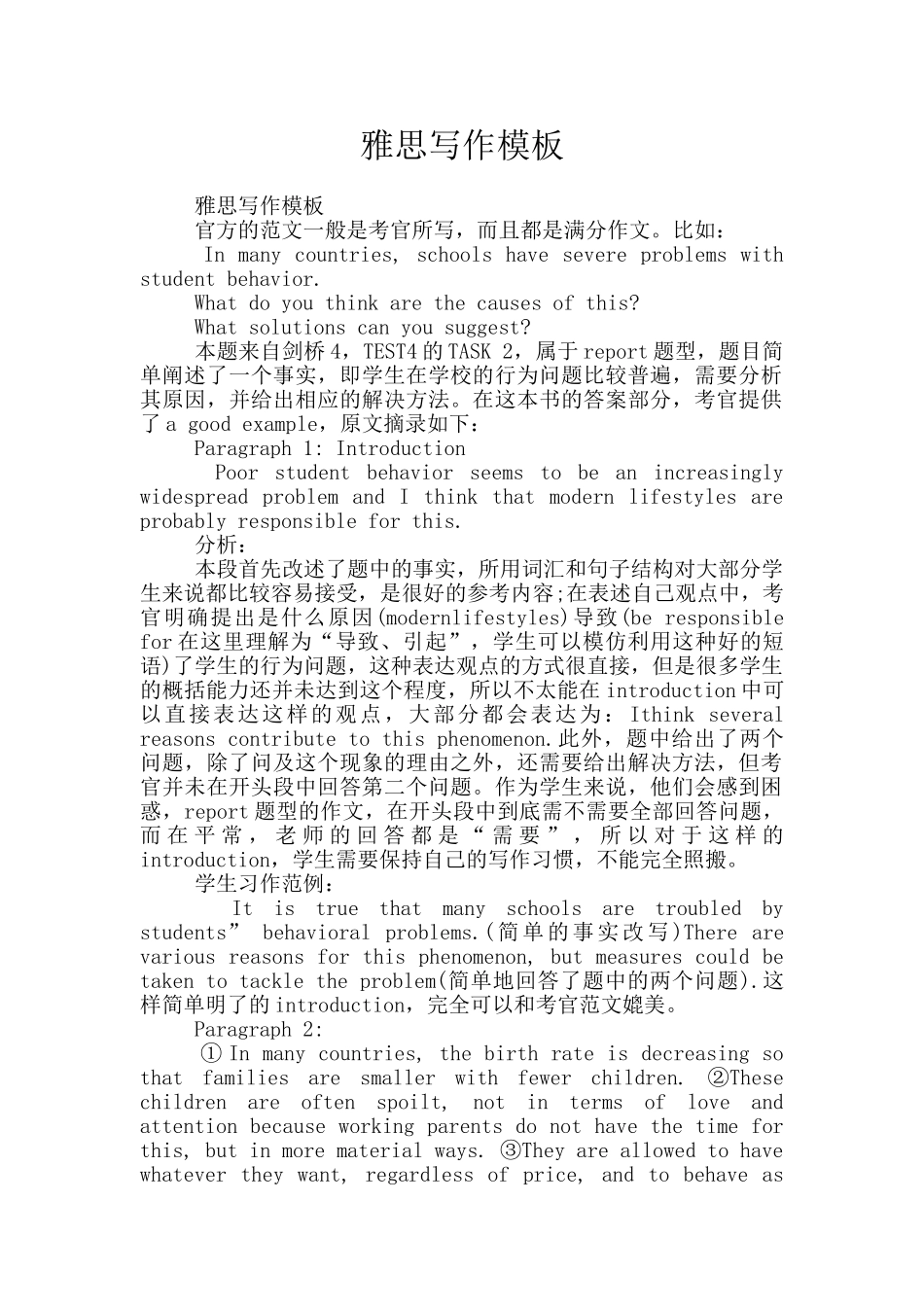 雅思写作模板

雅思写作模板

官方的范文一般是考官所写，而且都是满分作文。比如：

In many countries, schools have severe problems with student behavior.

What do you think are the causes of this?

What solutions can you suggest?

本题来自剑桥4，TEST4的TASK 2，属于report题型，题目简单阐述了一个事实，即学生在学校的行为问题比较普遍，需要分析其原因，并给出相应的解决方法。在这本书的答案部分，考官提供了a good example，原文摘录如下：

Paragraph 1: Introduction

Poor student behavior seems to be an increasingly widespread problem and I think that modern lifestyles are probably responsible for this.

分析：

本段首先改述了题中的事实，所用词汇和句子结构对大部分学生来说都比较容易接受，是很好的参考内容;在表述自己观点中，考官明确提出是什么原因(modernlifestyles)导致(be responsible for在这里理解为“导致、引起”，学生可以模仿利用这种好的短语)了学生的行为问题，这种表达观点的方式很直接，但是很多学生的概括能力还并未达到这个程度，所以不太能在introduction中可以直接表达这样的观点，大部分都会表达为：Ithink several reasons contribute to this phenomenon.此外，题中给出了两个问题，除了问及这个现象的理由之外，还需要给出解决方法，但考官并未在开头段中回答第二个问题。作为学生来说，他们会感到困惑，report题型的作文，在开头段中到底需不需要全部回答问题，而在平常，老师的回答都是“需要”，所以对于这样的introduction，学生需要保持自己的写作习惯，不能完全照搬。

学生习作范例：

It is true that many schools are troubled by students” behavioral problems.(简单的事实改写)There are various reasons for this phenomenon, but measures could be taken to tackle the problem(简单地回答了题中的两个问题).这样简单明了的introduction，完全可以和考官范文媲美。

Paragraph 2:

①In many countries, the birth rate is decreasing so that families are smaller with fewer children. ②These children are often spoilt, not in terms of love and attention because working parents do not have the time for this, but in more material ways. ③They are allowed to have whatever they want, regardless of price, and to behave as